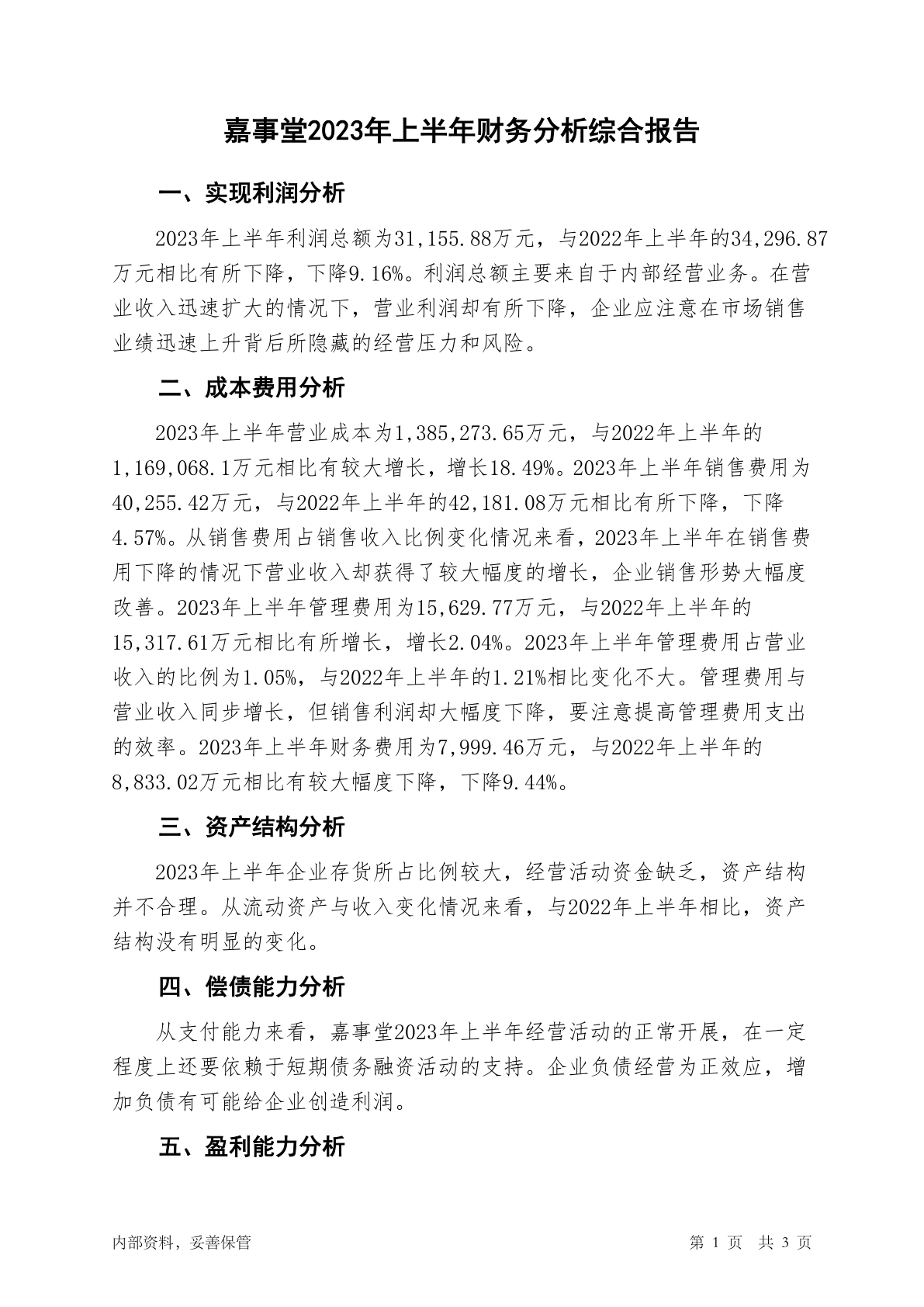 嘉事堂2023年上半年财务分析综合报告

一、实现利润分析

2023年上半年利润总额为31,155.88万元，与2022年上半年的34,296.87万元相比有所下降，下降9.16%。利润总额主要来自于内部经营业务。在营业收入迅速扩大的情况下，营业利润却有所下降，企业应注意在市场销售业绩迅速上升背后所隐藏的经营压力和风险。

二、成本费用分析

2023年上半年营业成本为1,385,273.65万元，与2022年上半年的1,169,068.1万元相比有较大增长，增长18.49%。2023年上半年销售费用为40,255.42万元，与2022年上半年的42,181.08万元相比有所下降，下降4.57%。从销售费用占销售收入比例变化情况来看，2023年上半年在销售费用下降的情况下营业收入却获得了较大幅度的增长，企业销售形势大幅度改善。2023年上半年管理费用为15,629.77万元，与2022年上半年的15,317.61万元相比有所增长，增长2.04%。2023年上半年管理费用占营业收入的比例为1.05%，与2022年上半年的1.21%相比变化不大。管理费用与营业收入同步增长，但销售利润却大幅度下降，要注意提高管理费用支出的效率。2023年上半年财务费用为7,999.46万元，与2022年上半年的8,833.02万元相比有较大幅度下降，下降9.44%。

三、资产结构分析

2023年上半年企业存货所占比例较大，经营活动资金缺乏，资产结构并不合理。从流动资产与收入变化情况来看，与2022年上半年相比，资产结构没有明显的变化。

四、偿债能力分析

从支付能力来看，嘉事堂2023年上半年经营活动的正常开展，在一定程度上还要依赖于短期债务融资活动的支持。企业负债经营为正效应，增加负债有可能给企业创造利润。

五、盈利能力分析

内部资料，妥善保管

第 1 页 共 3 页